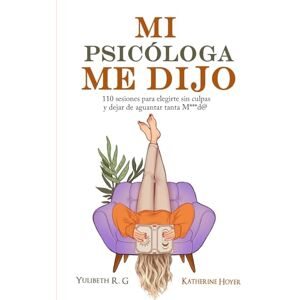 MI
PSICÓLOGA
ME DIJO

110 sesiones para elegirte sin culpas y dejar de aguantar tanta M***d@

YULIBETH R. G

KATHERINE HOYER